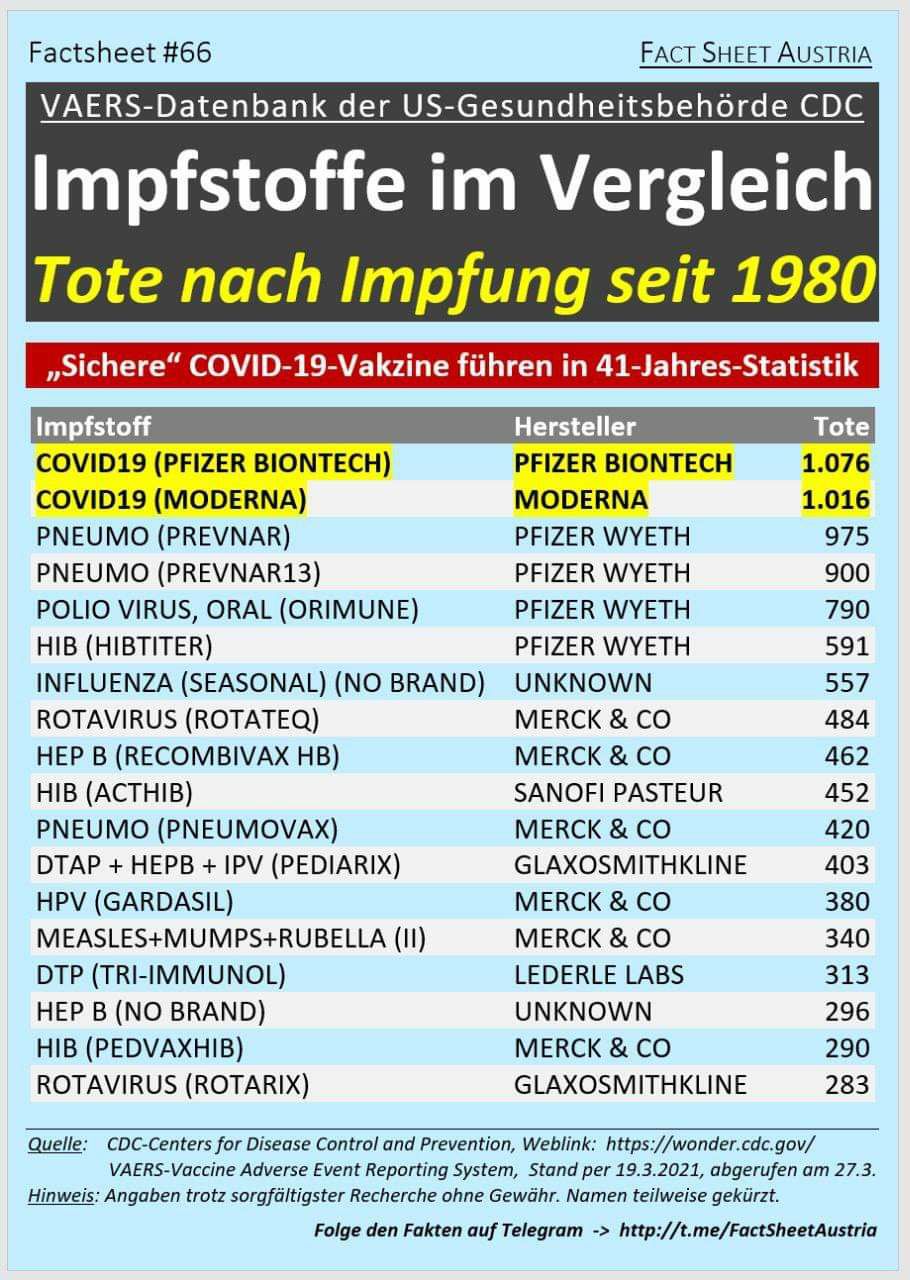 Factsheet #66

FACT SHEET AUSTRIA

VAERS-Datenbank der US-Gesundheitsbehörde CDC

Impfstoffe im Vergleich

Tote nach Impfung seit 1980

„Sichere“ COVID-19-Vakzine führen in 41-Jahres-Statistik

| Impfstoff | Hersteller | Tote |
|---|---|---|
| COVID19 (PFIZER BIONTECH) | PFIZER BIONTECH | 1.076 |
| COVID19 (MODERNA) | MODERNA | 1.016 |
| PNEUMO (PREVNAR) | PFIZER WYETH | 975 |
| PNEUMO (PREVNAR13) | PFIZER WYETH | 900 |
| POLIO VIRUS, ORAL (ORIMUNE) | PFIZER WYETH | 790 |
| HIB (HIBTITER) | PFIZER WYETH | 591 |
| INFLUENZA (SEASONAL) (NO BRAND) | UNKNOWN | 557 |
| ROTAVIRUS (ROTATEQ) | MERCK & CO | 484 |
| HEP B (RECOMBIVAX HB) | MERCK & CO | 462 |
| HIB (ACTHIB) | SANOFI PASTEUR | 452 |
| PNEUMO (PNEUMOVAX) | MERCK & CO | 420 |
| DTAP + HEPB + IPV (PEDIARIX) | GLAXOSMITHKLINE | 403 |
| HPV (GARDASIL) | MERCK & CO | 380 |
| MEASLES+MUMPS+RUBELLA (II) | MERCK & CO | 340 |
| DTP (TRI-IMMUNOL) | LEDERLE LABS | 313 |
| HEP B (NO BRAND) | UNKNOWN | 296 |
| HIB (PEDVAXHIB) | MERCK & CO | 290 |
| ROTAVIRUS (ROTARIX) | GLAXOSMITHKLINE | 283 |

Quelle: CDC-Centers for Disease Control and Prevention, Weblink: https://wonder.cdc.gov/ VAERS-Vaccine Adverse Event Reporting System, Stand per 19.3.2021, abgerufen am 27.3.
Hinweis: Angaben trotz sorgfältigster Recherche ohne Gewähr. Namen teilweise gekürzt.

Folge den Fakten auf Telegram -> http://t.me/FactSheetAustria